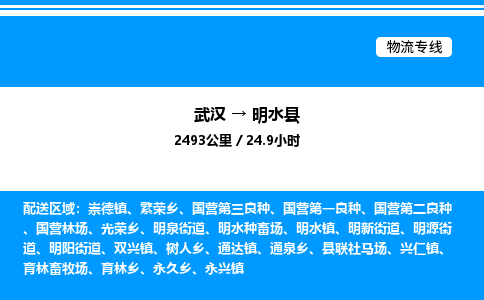 物流专线

武汉 → 明水县

2493公里 / 24.9小时

配送区域：崇德镇、繁荣乡、国营第三良种、国营第一良种、国营第二良种、国营林场、光荣乡、明泉街道、明水种畜场、明水镇、明新街道、明源街道、明阳街道、双兴镇、树人乡、通达镇、通泉乡、县联社马场、兴仁镇、育林畜牧场、育林乡、永久乡、永兴镇